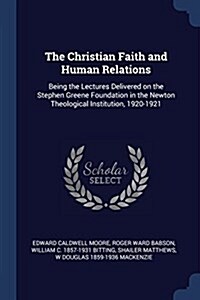 The Christian Faith and Human Relations

Being the Lectures Delivered on the Stephen Greene Foundation in the Newton Theological Institution, 1920-1921

Scholar SELECT

EDWARD CALDWELL MOORE, ROGER WARD BABSON, WILLIAM C. 1857-1931 BITTING, SHAILER MATTHEWS, W DOUGLAS 1859-1936 MACKENZIE